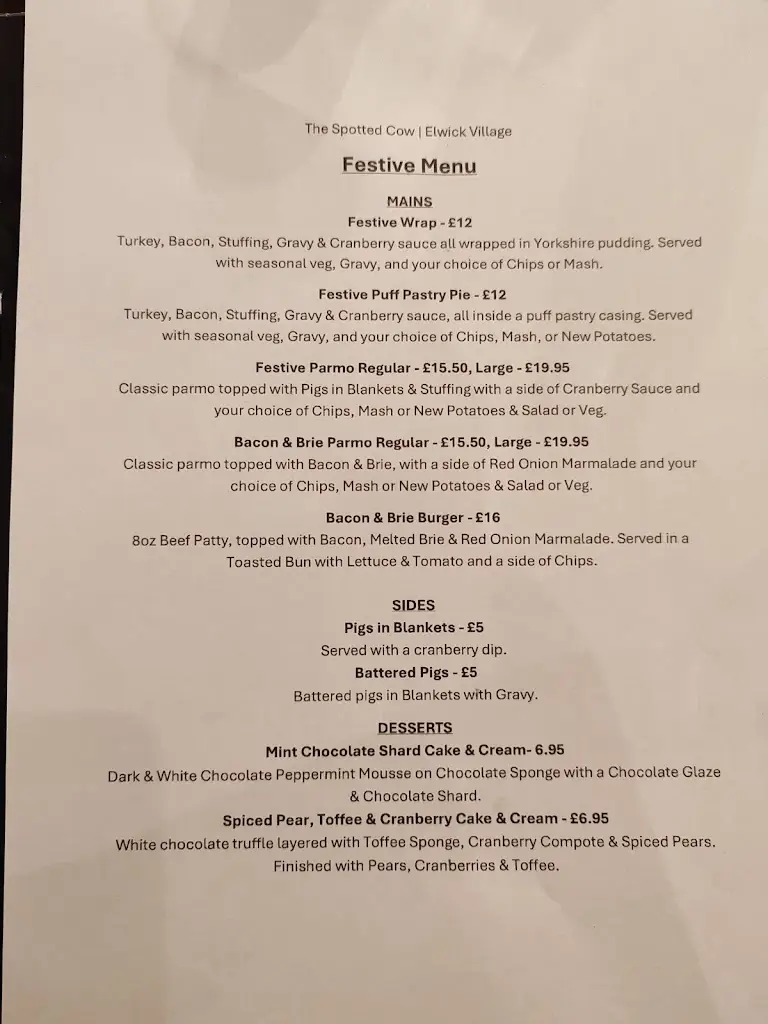 The Spotted Cow | Elwick Village

Festive Menu

MAINS

Festive Wrap - £12

Turkey, Bacon, Stuffing, Gravy & Cranberry sauce all wrapped in Yorkshire pudding. Served with seasonal veg, Gravy, and your choice of Chips or Mash.

Festive Puff Pastry Pie - £12

Turkey, Bacon, Stuffing, Gravy & Cranberry sauce, all inside a puff pastry casing. Served with seasonal veg, Gravy, and your choice of Chips, Mash, or New Potatoes.

Festive Parmo Regular - £15.50, Large - £19.95

Classic parmo topped with Pigs in Blankets & Stuffing with a side of Cranberry Sauce and your choice of Chips, Mash or New Potatoes & Salad or Veg.

Bacon & Brie Parmo Regular - £15.50, Large - £19.95

Classic parmo topped with Bacon & Brie, with a side of Red Onion Marmalade and your choice of Chips, Mash or New Potatoes & Salad or Veg.

Bacon & Brie Burger - £16

8oz Beef Patty, topped with Bacon, Melted Brie & Red Onion Marmalade. Served in a Toasted Bun with Lettuce & Tomato and a side of Chips.

SIDES

Pigs in Blankets - £5

Served with a cranberry dip.

Battered Pigs - £5

Battered pigs in Blankets with Gravy.

DESSERTS

Mint Chocolate Shard Cake & Cream- 6.95

Dark & White Chocolate Peppermint Mousse on Chocolate Sponge with a Chocolate Glaze & Chocolate Shard.

Spiced Pear, Toffee & Cranberry Cake & Cream - £6.95

White chocolate truffle layered with Toffee Sponge, Cranberry Compote & Spiced Pears. Finished with Pears, Cranberries & Toffee.